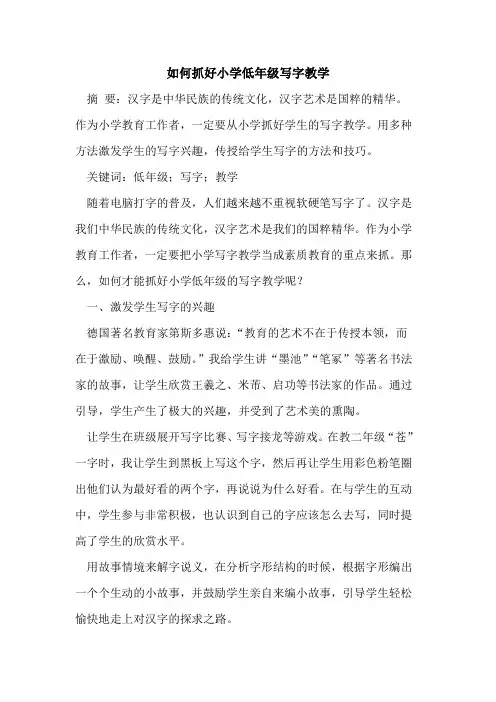 如何抓好小学低年级写字教学

摘 要：汉字是中华民族的传统文化，汉字艺术是国粹的精华。作为小学教育工作者，一定要从小学抓好学生的写字教学。用多种方法激发学生的写字兴趣，传授给学生写字的方法和技巧。

关键词：低年级；写字；教学

随着电脑打字的普及，人们越来越不重视软硬笔写字了。汉字是我们中华民族的传统文化，汉字艺术是我们的国粹精华。作为小学教育工作者，一定要把小学写字教学当成素质教育的重点来抓。那么，如何才能抓好小学低年级的写字教学呢？

一、激发学生写字的兴趣

德国著名教育家第斯多惠说：“教育的艺术不在于传授本领，而在于激励、唤醒、鼓励。”我给学生讲“墨池”“笔冢”等著名书法家的故事，让学生欣赏王羲之、米芾、启功等书法家的作品。通过引导，学生产生了极大的兴趣，并受到了艺术美的熏陶。

让学生在班级展开写字比赛、写字接龙等游戏。在教二年级“苍”一字时，我让学生到黑板上写这个字，然后再让学生用彩色粉笔圈出他们认为最好看的两个字，再说说为什么好看。在与学生的互动中，学生参与非常积极，也认识到自己的字应该怎么去写，同时提高了学生的欣赏水平。

用故事情境来解字说义，在分析字形结构的时候，根据字形编出一个个生动的小故事，并鼓励学生亲自来编小故事，引导学生轻松愉快地走上对汉字的探求之路。